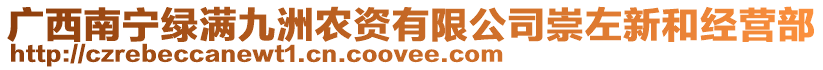 广西南宁绿满九洲农资有限公司崇左新和经营部
http://czrebeccanewt1.cn.coovee.com